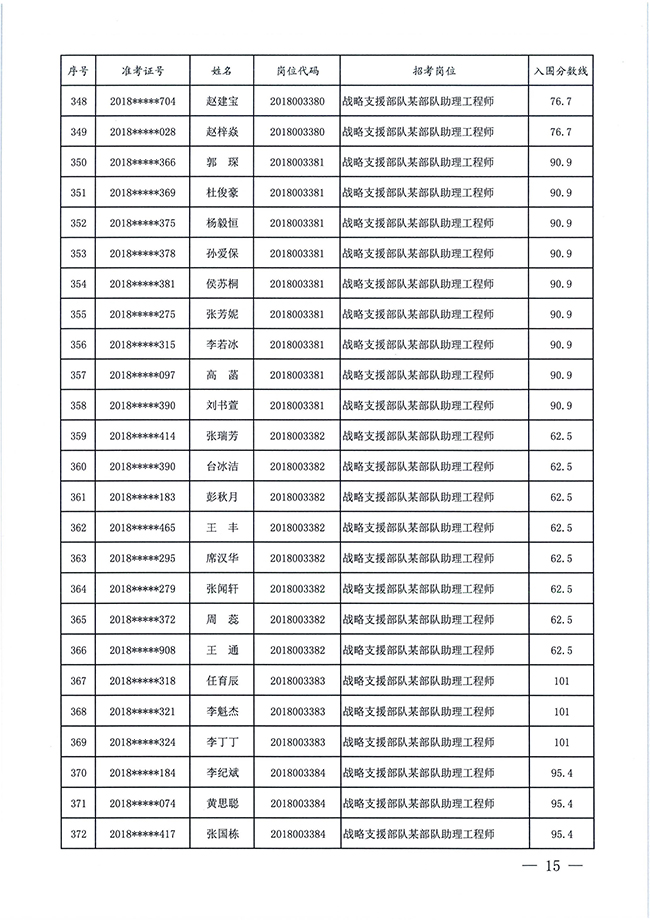 | 序号 | 准考证号 | 姓名 | 岗位代码 | 招考岗位 | 入围分数线 |
|---|---|---|---|---|---|
| 348 | 2018*****704 | 赵建宝 | 2018003380 | 战略支援部队某部队助理工程师 | 76.7 |
| 349 | 2018*****028 | 赵梓焱 | 2018003380 | 战略支援部队某部队助理工程师 | 76.7 |
| 350 | 2018*****366 | 郭　琛 | 2018003381 | 战略支援部队某部队助理工程师 | 90.9 |
| 351 | 2018*****369 | 杜俊豪 | 2018003381 | 战略支援部队某部队助理工程师 | 90.9 |
| 352 | 2018*****375 | 杨毅恒 | 2018003381 | 战略支援部队某部队助理工程师 | 90.9 |
| 353 | 2018*****378 | 孙爱保 | 2018003381 | 战略支援部队某部队助理工程师 | 90.9 |
| 354 | 2018*****381 | 侯苏桐 | 2018003381 | 战略支援部队某部队助理工程师 | 90.9 |
| 355 | 2018*****275 | 张芳妮 | 2018003381 | 战略支援部队某部队助理工程师 | 90.9 |
| 356 | 2018*****315 | 李若冰 | 2018003381 | 战略支援部队某部队助理工程师 | 90.9 |
| 357 | 2018*****097 | 高　菡 | 2018003381 | 战略支援部队某部队助理工程师 | 90.9 |
| 358 | 2018*****390 | 刘书萱 | 2018003381 | 战略支援部队某部队助理工程师 | 90.9 |
| 359 | 2018*****414 | 张瑞芳 | 2018003382 | 战略支援部队某部队助理工程师 | 62.5 |
| 360 | 2018*****390 | 台冰洁 | 2018003382 | 战略支援部队某部队助理工程师 | 62.5 |
| 361 | 2018*****183 | 彭秋月 | 2018003382 | 战略支援部队某部队助理工程师 | 62.5 |
| 362 | 2018*****465 | 王　丰 | 2018003382 | 战略支援部队某部队助理工程师 | 62.5 |
| 363 | 2018*****295 | 席汉华 | 2018003382 | 战略支援部队某部队助理工程师 | 62.5 |
| 364 | 2018*****279 | 张闻轩 | 2018003382 | 战略支援部队某部队助理工程师 | 62.5 |
| 365 | 2018*****372 | 周　蕊 | 2018003382 | 战略支援部队某部队助理工程师 | 62.5 |
| 366 | 2018*****908 | 王　通 | 2018003382 | 战略支援部队某部队助理工程师 | 62.5 |
| 367 | 2018*****318 | 任育辰 | 2018003383 | 战略支援部队某部队助理工程师 | 101 |
| 368 | 2018*****321 | 李魁杰 | 2018003383 | 战略支援部队某部队助理工程师 | 101 |
| 369 | 2018*****324 | 李丁丁 | 2018003383 | 战略支援部队某部队助理工程师 | 101 |
| 370 | 2018*****184 | 李纪斌 | 2018003384 | 战略支援部队某部队助理工程师 | 95.4 |
| 371 | 2018*****074 | 黄思聪 | 2018003384 | 战略支援部队某部队助理工程师 | 95.4 |
| 372 | 2018*****417 | 张国栋 | 2018003384 | 战略支援部队某部队助理工程师 | 95.4 |

— 15 —